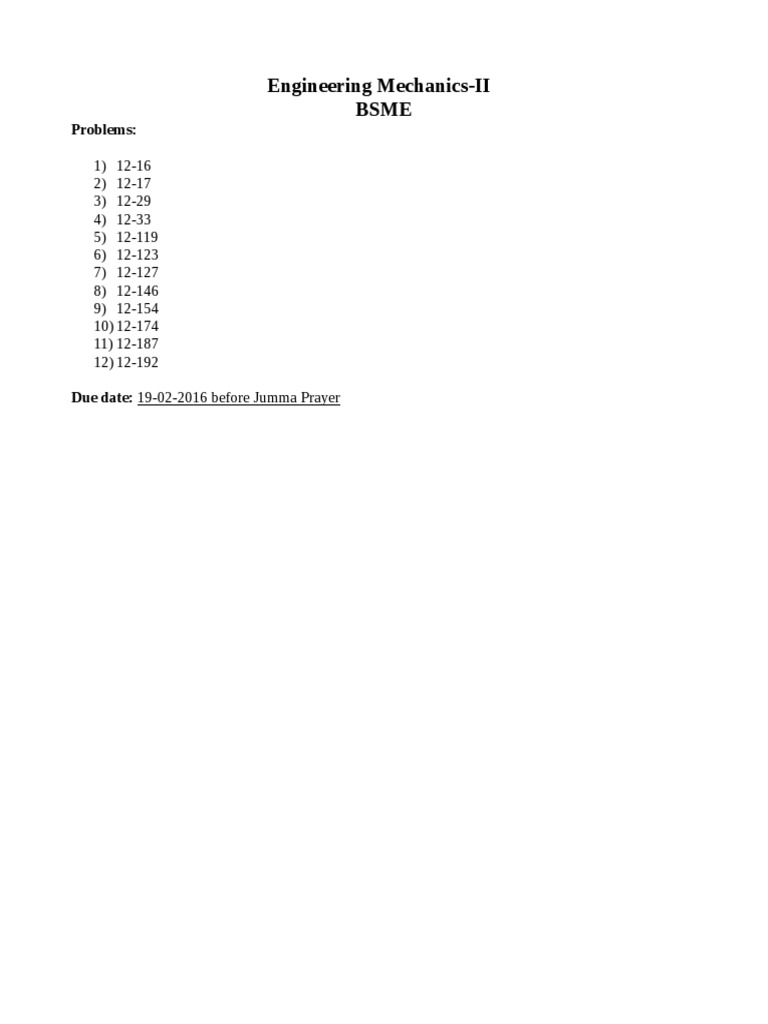 Engineering Mechanics-II
BSME

Problems:

1) 12-16
2) 12-17
3) 12-29
4) 12-33
5) 12-119
6) 12-123
7) 12-127
8) 12-146
9) 12-154
10) 12-174
11) 12-187
12) 12-192

Due date: 19-02-2016 before Jumma Prayer